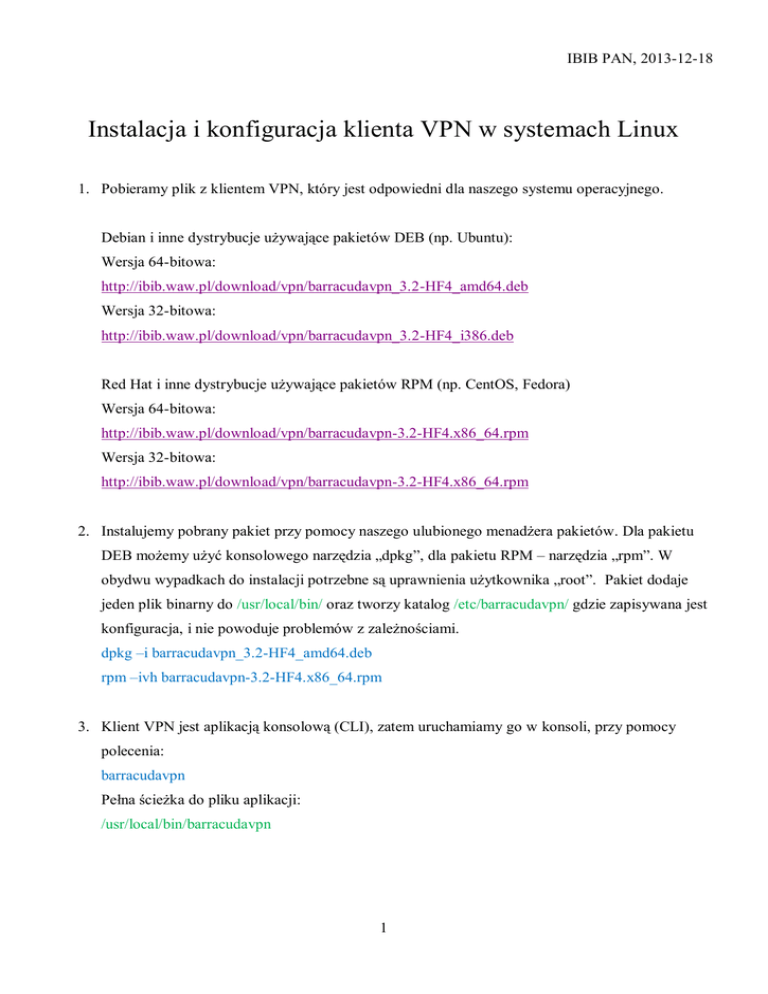 IBIB PAN, 2013-12-18

Instalacja i konfiguracja klienta VPN w systemach Linux

1. Pobieramy plik z klientem VPN, który jest odpowiedni dla naszego systemu operacyjnego.

Debian i inne dystrybucje używające pakietów DEB (np. Ubuntu):
Wersja 64-bitowa:
http://ibib.waw.pl/download/vpn/barracudavpn_3.2-HF4_amd64.deb
Wersja 32-bitowa:
http://ibib.waw.pl/download/vpn/barracudavpn_3.2-HF4_i386.deb

Red Hat i inne dystrybucje używające pakietów RPM (np. CentOS, Fedora)
Wersja 64-bitowa:
http://ibib.waw.pl/download/vpn/barracudavpn-3.2-HF4.x86_64.rpm
Wersja 32-bitowa:
http://ibib.waw.pl/download/vpn/barracudavpn-3.2-HF4.x86_64.rpm

2. Instalujemy pobrany pakiet przy pomocy naszego ulubionego menadżera pakietów. Dla pakietu DEB możemy użyć konsolowego narzędzia „dpkg”, dla pakietu RPM – narzędzia „rpm”. W obydwu wypadkach do instalacji potrzebne są uprawnienia użytkownika „root”. Pakiet dodaje jeden plik binarny do /usr/local/bin/ oraz tworzy katalog /etc/barracudavpn/ gdzie zapisywana jest konfiguracja, i nie powoduje problemów z zależnościami.
dpkg –i barracudavpn_3.2-HF4_amd64.deb
rpm –ivh barracudavpn-3.2-HF4.x86_64.rpm

3. Klient VPN jest aplikacją konsolową (CLI), zatem uruchamiamy go w konsoli, przy pomocy polecenia:
barracudavpn
Pełna ścieżka do pliku aplikacji:
/usr/local/bin/barracudavpn

1